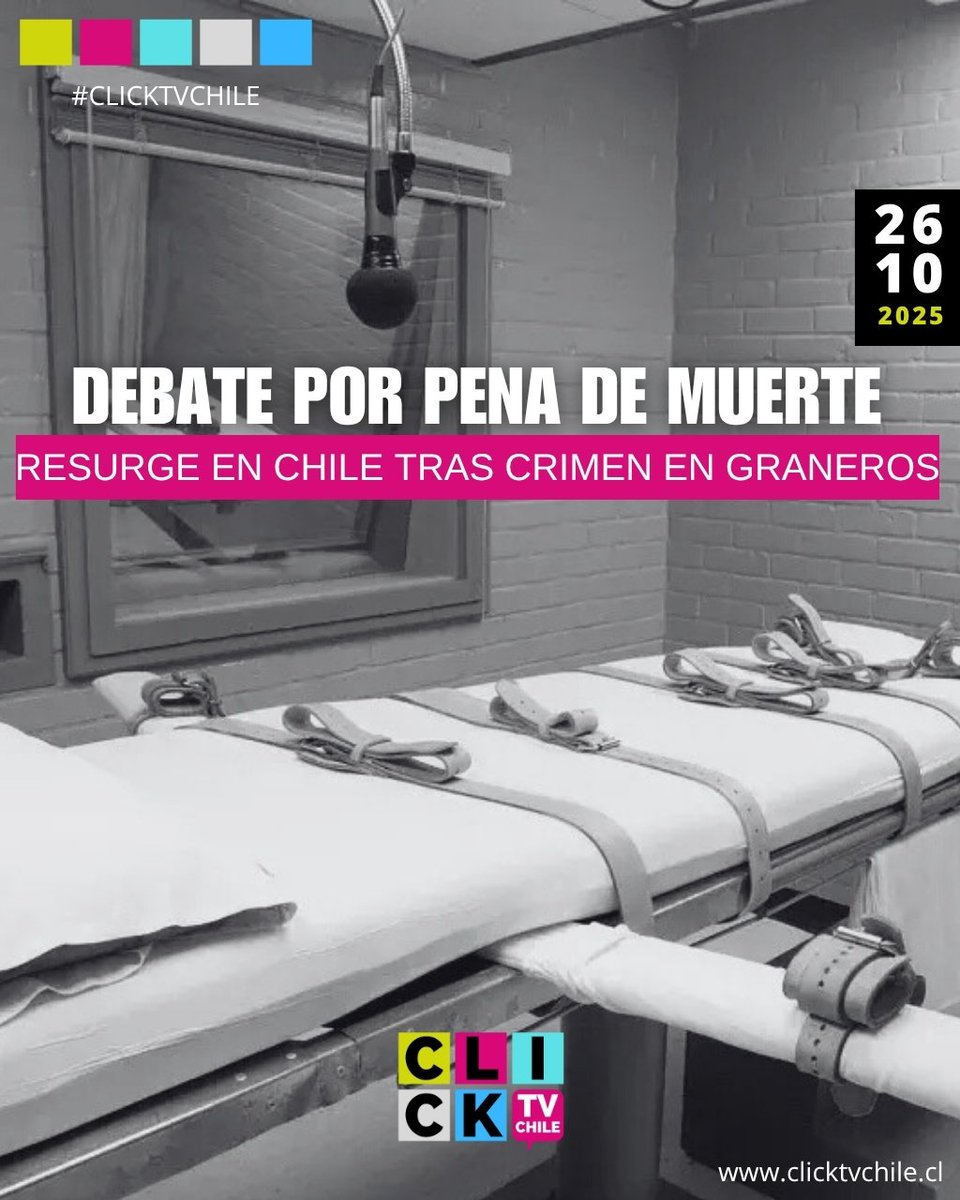 #CLICKTVCHILE

26
10
2025

DEBATE POR PENA DE MUERTE

RESURGE EN CHILE TRAS CRIMEN EN GRANEROS

CLI
CK TV CHILE

www.clicktvchile.cl